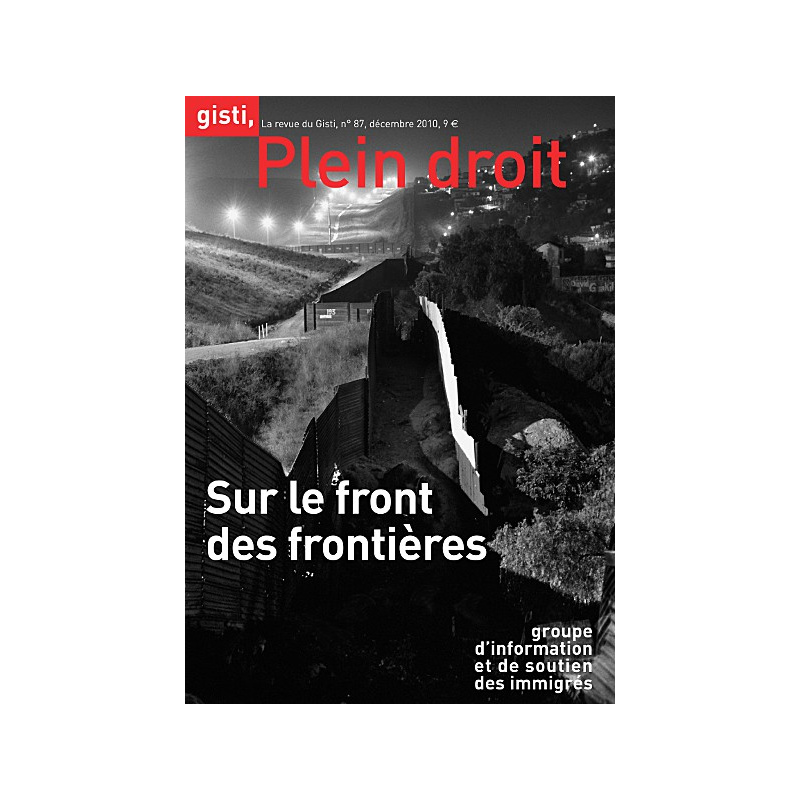 gisti,

La revue du Gisti, n° 87, décembre 2010, 9 €

Plein droit

Sur le front
des frontières

groupe
d'information
et de soutien
des immigrés